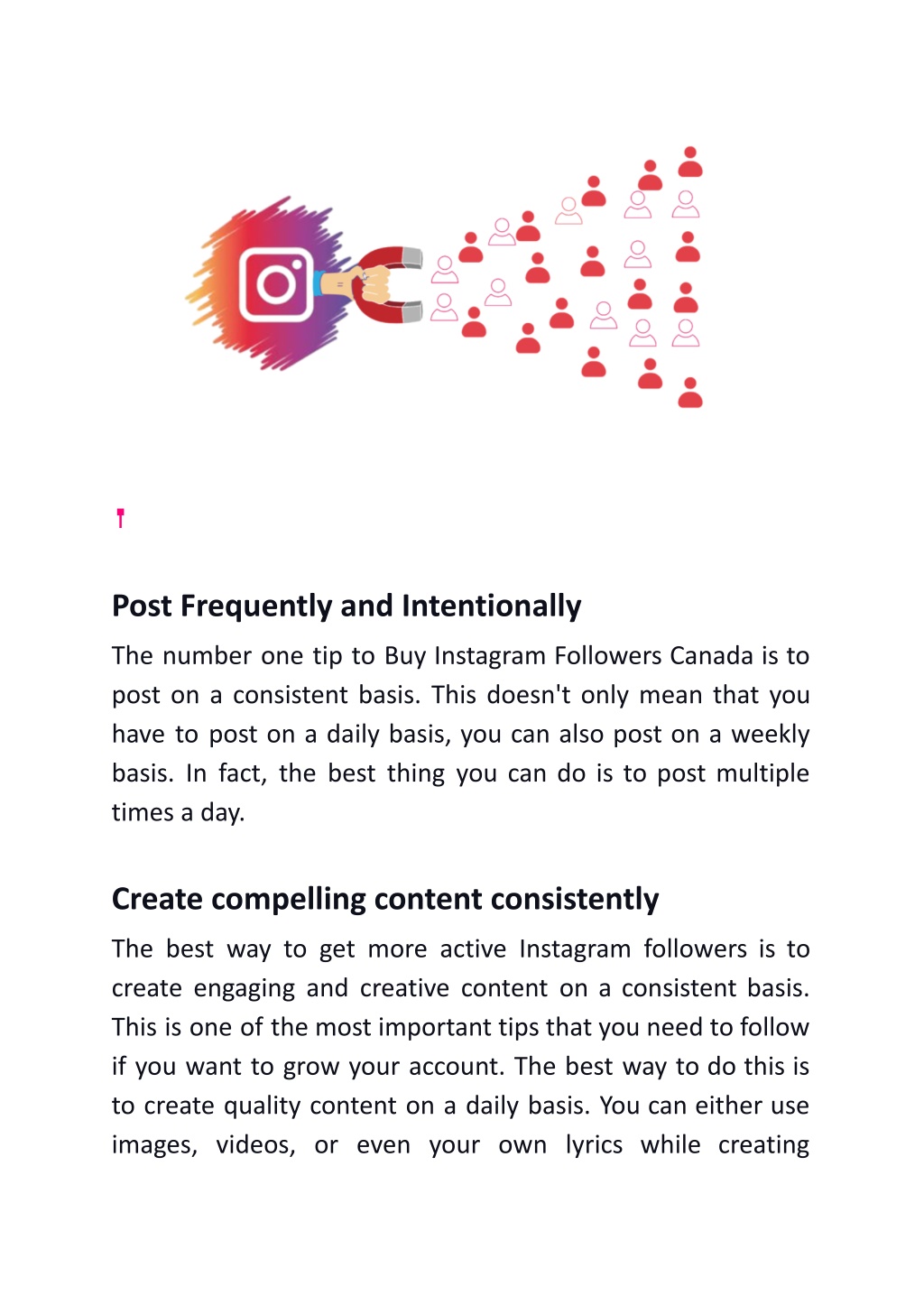 Post Frequently and Intentionally

The number one tip to Buy Instagram Followers Canada is to post on a consistent basis. This doesn't only mean that you have to post on a daily basis, you can also post on a weekly basis. In fact, the best thing you can do is to post multiple times a day.

Create compelling content consistently

The best way to get more active Instagram followers is to create engaging and creative content on a consistent basis. This is one of the most important tips that you need to follow if you want to grow your account. The best way to do this is to create quality content on a daily basis. You can either use images, videos, or even your own lyrics while creating